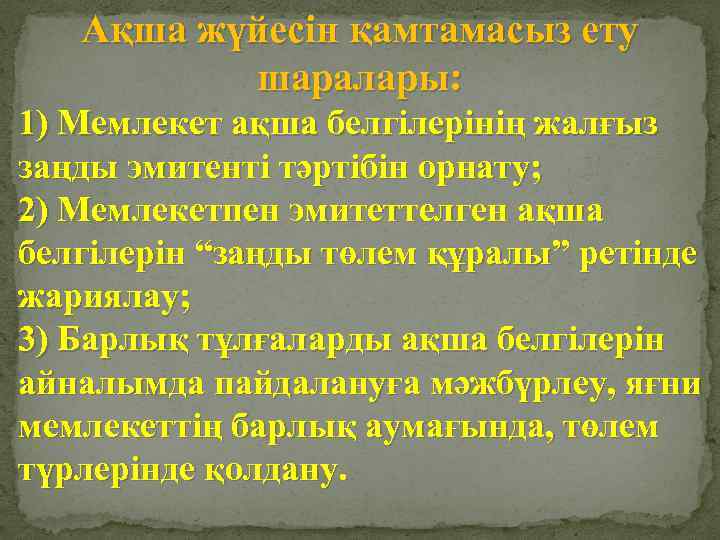 Ақша жүйесін қамтамасыз ету шаралары:

1) Мемлекет ақша белгілерінің жалғыз заңды эмитенті тәртібін орнату;
2) Мемлекетпен эмитеттелген ақша белгілерін “заңды төлем құралы” ретінде жариялау;
3) Барлық тұлғаларды ақша белгілерін айналымда пайдалануға мәжбүрлеу, яғни мемлекеттің барлық аумағында, төлем түрлерінде қолдану.